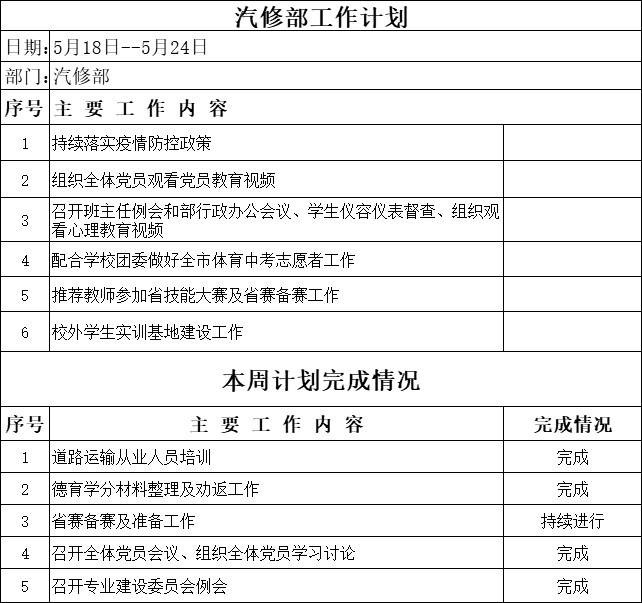 汽修部工作计划

日期：5月18日--5月24日

部门：汽修部

| 序号 | 主 要 工 作 内 容 | |
|---|---|---|
| 1 | 持续落实疫情防控政策 | |
| 2 | 组织全体党员观看党员教育视频 | |
| 3 | 召开班主任例会和部行政办公会议、学生仪容仪表督查、组织观看心理教育视频 | |
| 4 | 配合学校团委做好全市体育中考志愿者工作 | |
| 5 | 推荐教师参加省技能大赛及省赛备赛工作 | |
| 6 | 校外学生实训基地建设工作 | |

本周计划完成情况

| 序号 | 主 要 工 作 内 容 | 完成情况 |
|---|---|---|
| 1 | 道路运输从业人员培训 | 完成 |
| 2 | 德育学分材料整理及劝返工作 | 完成 |
| 3 | 省赛备赛及准备工作 | 持续进行 |
| 4 | 召开全体党员会议、组织全体党员学习讨论 | 完成 |
| 5 | 召开专业建设委员会例会 | 完成 |